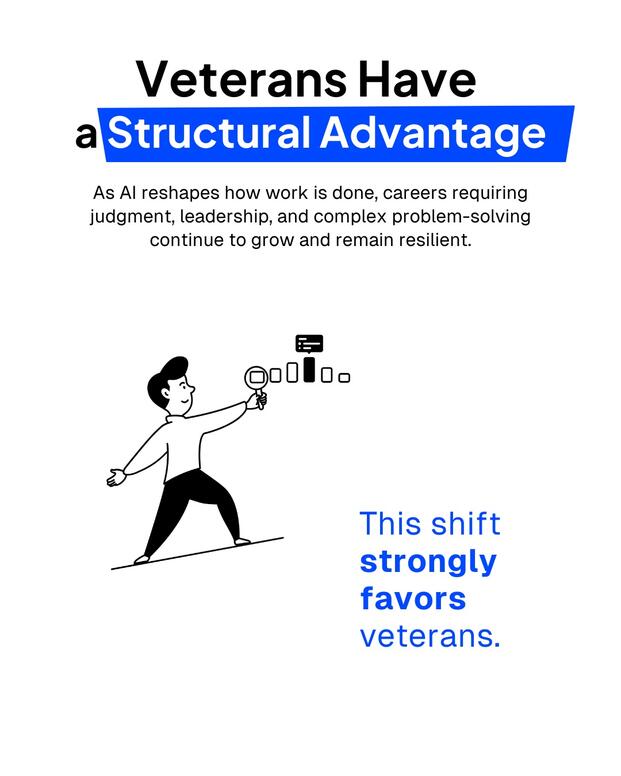 Veterans Have
a Structural Advantage

As AI reshapes how work is done, careers requiring judgment, leadership, and complex problem-solving continue to grow and remain resilient.

This shift strongly favors veterans.